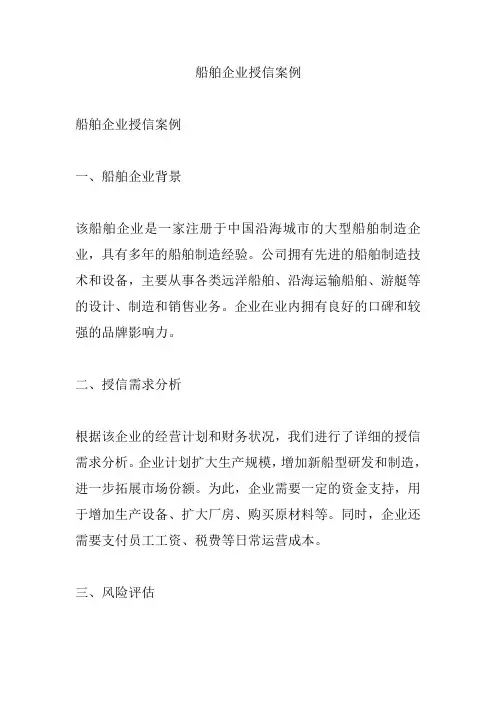 船舶企业授信案例

船舶企业授信案例

一、船舶企业背景

该船舶企业是一家注册于中国沿海城市的大型船舶制造企业，具有多年的船舶制造经验。公司拥有先进的船舶制造技术和设备，主要从事各类远洋船舶、沿海运输船舶、游艇等的设计、制造和销售业务。企业在业内拥有良好的口碑和较强的品牌影响力。

二、授信需求分析

根据该企业的经营计划和财务状况，我们进行了详细的授信需求分析。企业计划扩大生产规模，增加新船型研发和制造，进一步拓展市场份额。为此，企业需要一定的资金支持，用于增加生产设备、扩大厂房、购买原材料等。同时，企业还需要支付员工工资、税费等日常运营成本。

三、风险评估